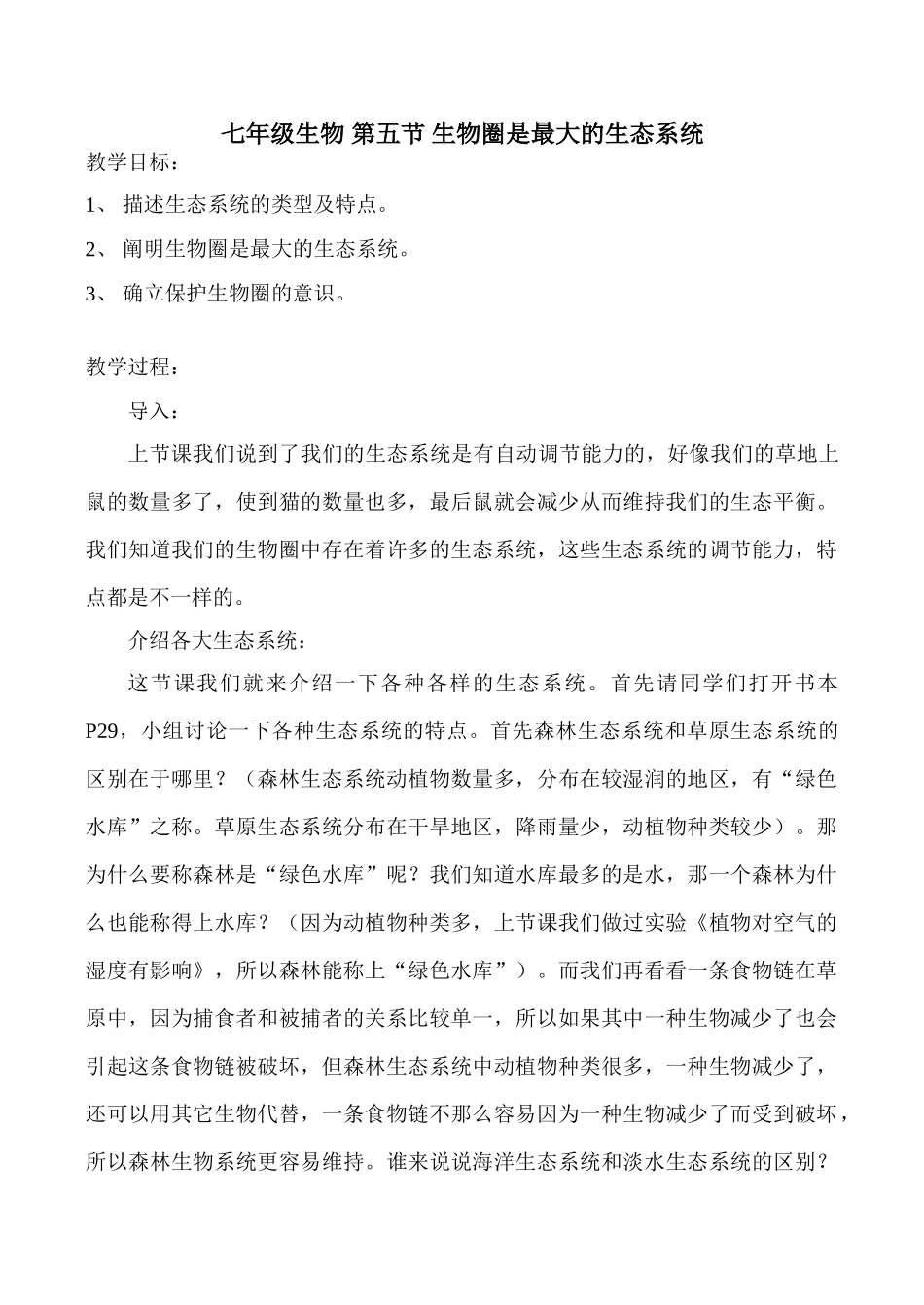 七年级生物 第五节 生物圈是最大的生态系统

教学目标：

1、 描述生态系统的类型及特点。

2、 阐明生物圈是最大的生态系统。

3、 确立保护生物圈的意识。

教学过程：

导入：

上节课我们说到了我们的生态系统是有自动调节能力的，好像我们的草地上鼠的数量多了，使到猫的数量也多，最后鼠就会减少从而维持我们的生态平衡。我们知道我们的生物圈中存在着许多的生态系统，这些生态系统的调节能力，特点都是不一样的。

介绍各大生态系统：

这节课我们就来介绍一下各种各样的生态系统。首先请同学们打开书本P29，小组讨论一下各种生态系统的特点。首先森林生态系统和草原生态系统的区别在于哪里？（森林生态系统动植物数量多，分布在较湿润的地区，有“绿色水库”之称。草原生态系统分布在干旱地区，降雨量少，动植物种类较少）。那为什么要称森林是“绿色水库”呢？我们知道水库最多的是水，那一个森林为什么也能称得上水库？（因为动植物种类多，上节课我们做过实验《植物对空气的湿度有影响》，所以森林能称上“绿色水库”）。而我们再看看一条食物链在草原中，因为捕食者和被捕者的关系比较单一，所以如果其中一种生物减少了也会引起这条食物链被破坏，但森林生态系统中动植物种类很多，一种生物减少了，还可以用其它生物代替，一条食物链不那么容易因为一种生物减少了而受到破坏，所以森林生物系统更容易维持。谁来说说海洋生态系统和淡水生态系统的区别？